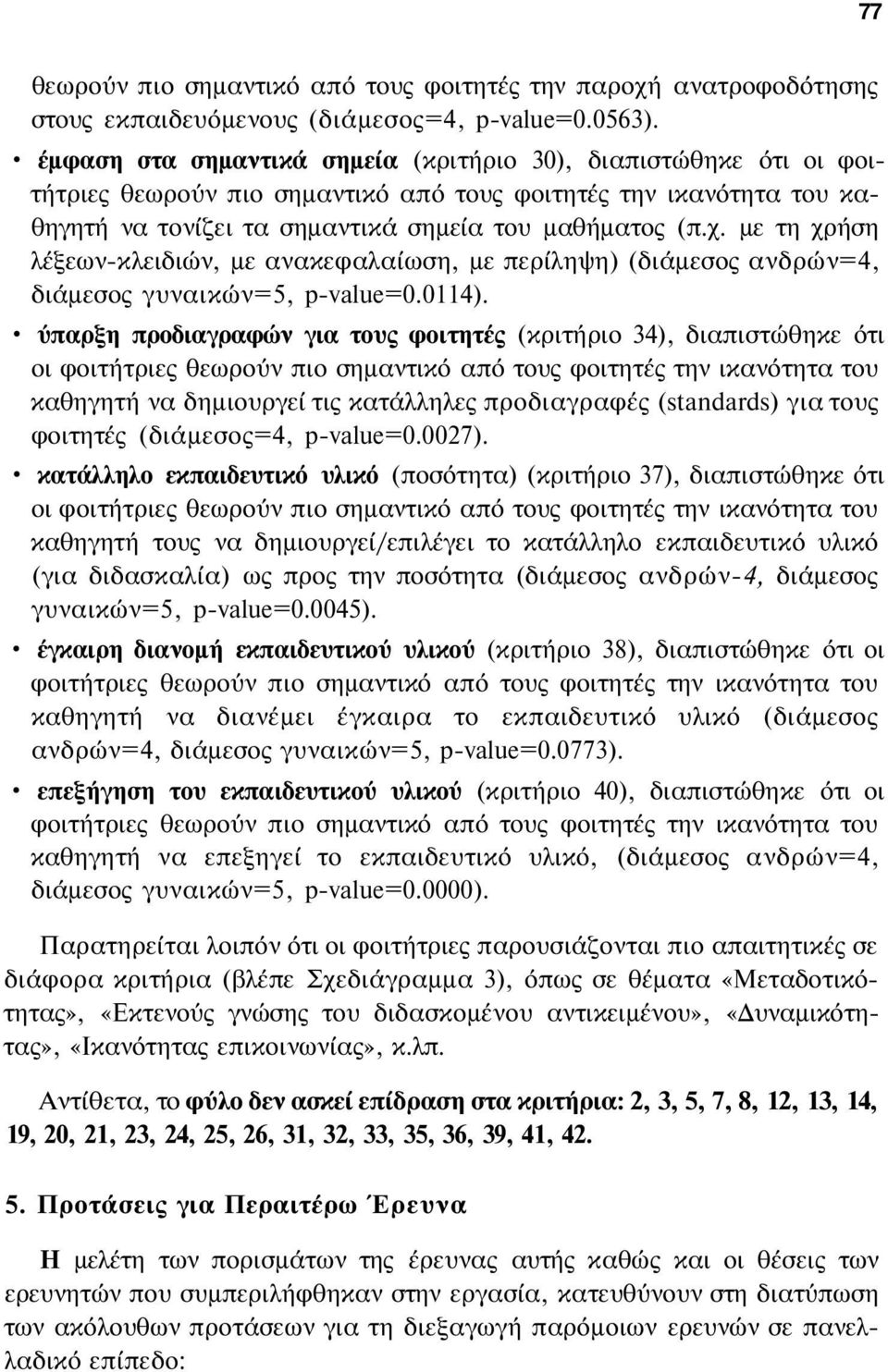 77

θεωρούν πιο σημαντικό από τους φοιτητές την παροχή ανατροφοδότησης στους εκπαιδευόμενους (διάμεσος=4, p-value=0.0563).

• έμφαση στα σημαντικά σημεία (κριτήριο 30), διαπιστώθηκε ότι οι φοιτήτριες θεωρούν πιο σημαντικό από τους φοιτητές την ικανότητα του καθηγητή να τονίζει τα σημαντικά σημεία του μαθήματος (π.χ. με τη χρήση λέξεων-κλειδιών, με ανακεφαλαίωση, με περίληψη) (διάμεσος ανδρών=4, διάμεσος γυναικών=5, p-value=0.0114).

• ύπαρξη προδιαγραφών για τους φοιτητές (κριτήριο 34), διαπιστώθηκε ότι οι φοιτήτριες θεωρούν πιο σημαντικό από τους φοιτητές την ικανότητα του καθηγητή να δημιουργεί τις κατάλληλες προδιαγραφές (standards) για τους φοιτητές (διάμεσος=4, p-value=0.0027).

• κατάλληλο εκπαιδευτικό υλικό (ποσότητα) (κριτήριο 37), διαπιστώθηκε ότι οι φοιτήτριες θεωρούν πιο σημαντικό από τους φοιτητές την ικανότητα του καθηγητή τους να δημιουργεί/επιλέγει το κατάλληλο εκπαιδευτικό υλικό (για διδασκαλία) ως προς την ποσότητα (διάμεσος ανδρών-4, διάμεσος γυναικών=5, p-value=0.0045).

• έγκαιρη διανομή εκπαιδευτικού υλικού (κριτήριο 38), διαπιστώθηκε ότι οι φοιτήτριες θεωρούν πιο σημαντικό από τους φοιτητές την ικανότητα του καθηγητή να διανέμει έγκαιρα το εκπαιδευτικό υλικό (διάμεσος ανδρών=4, διάμεσος γυναικών=5, p-value=0.0773).

• επεξήγηση του εκπαιδευτικού υλικού (κριτήριο 40), διαπιστώθηκε ότι οι φοιτήτριες θεωρούν πιο σημαντικό από τους φοιτητές την ικανότητα του καθηγητή να επεξηγεί το εκπαιδευτικό υλικό, (διάμεσος ανδρών=4, διάμεσος γυναικών=5, p-value=0.0000).

Παρατηρείται λοιπόν ότι οι φοιτήτριες παρουσιάζονται πιο απαιτητικές σε διάφορα κριτήρια (βλέπε Σχεδιάγραμμα 3), όπως σε θέματα «Μεταδοτικότητας», «Εκτενούς γνώσης του διδασκομένου αντικειμένου», «Δυναμικότητας», «Ικανότητας επικοινωνίας», κ.λπ.

Αντίθετα, το φύλο δεν ασκεί επίδραση στα κριτήρια: 2, 3, 5, 7, 8, 12, 13, 14, 19, 20, 21, 23, 24, 25, 26, 31, 32, 33, 35, 36, 39, 41, 42.

5. Προτάσεις για Περαιτέρω Έρευνα

Η μελέτη των πορισμάτων της έρευνας αυτής καθώς και οι θέσεις των ερευνητών που συμπεριλήφθηκαν στην εργασία, κατευθύνουν στη διατύπωση των ακόλουθων προτάσεων για τη διεξαγωγή παρόμοιων ερευνών σε πανελλαδικό επίπεδο: